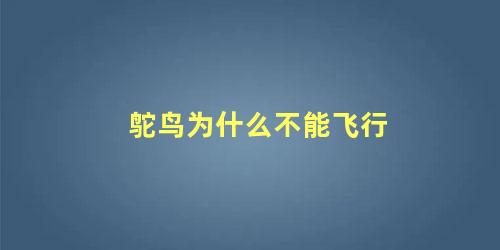 鸵鸟为什么不能飞行